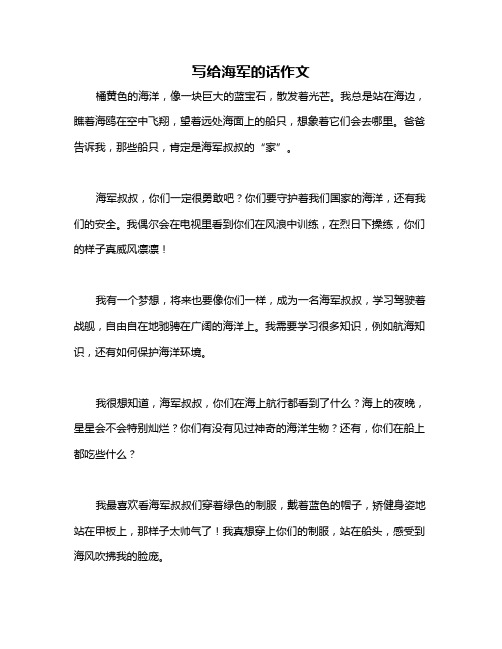 写给海军的话作文

橘黄色的海洋，像一块巨大的蓝宝石，散发着光芒。我总是站在海边，瞧着海鸥在空中飞翔，望着远处海面上的船只，想象着它们会去哪里。爸爸告诉我，那些船只，肯定是海军叔叔的“家”。

海军叔叔，你们一定很勇敢吧？你们要守护着我们国家的海洋，还有我们的安全。我偶尔会在电视里看到你们在风浪中训练，在烈日下操练，你们的样子真威风凛凛！

我有一个梦想，将来也要像你们一样，成为一名海军叔叔，学习驾驶着战舰，自由自在地驰骋在广阔的海洋上。我需要学习很多知识，例如航海知识，还有如何保护海洋环境。

我很想知道，海军叔叔，你们在海上航行都看到了什么？海上的夜晚，星星会不会特别灿烂？你们有没有见过神奇的海洋生物？还有，你们在船上都吃些什么？

我最喜欢看海军叔叔们穿着绿色的制服，戴着蓝色的帽子，矫健身姿地站在甲板上，那样子太帅气了！我真想穿上你们的制服，站在船头，感受到海风吹拂我的脸庞。